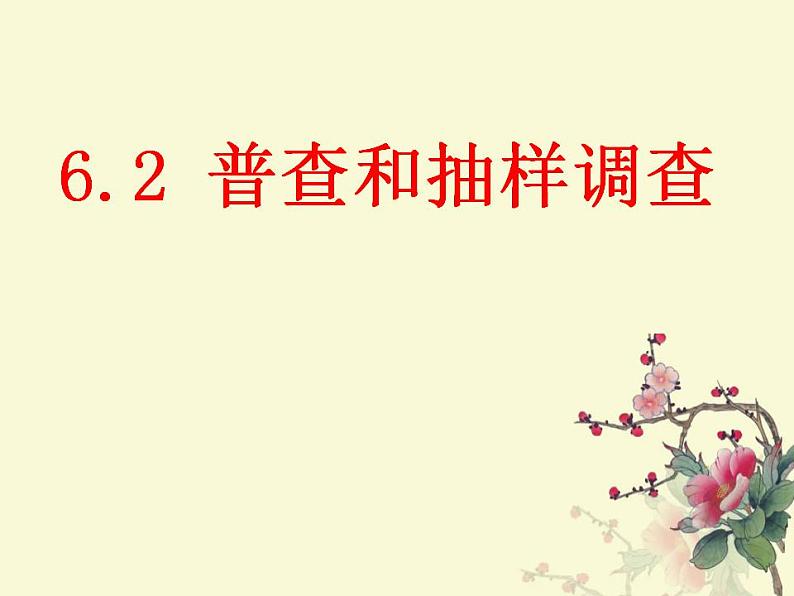 6.2 普查和抽样调查